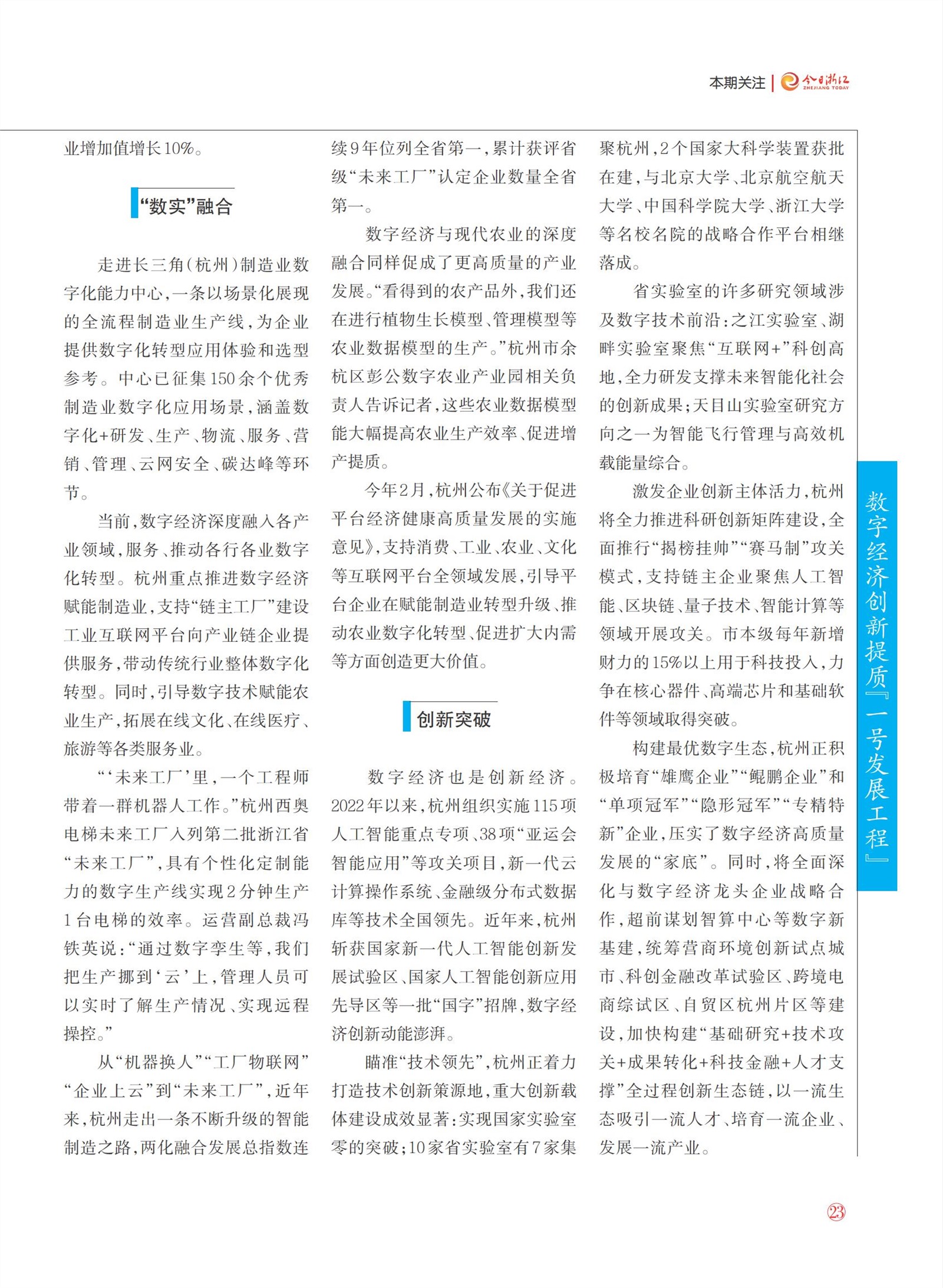 本期关注 | 今日浙江 ZHEJIANG TODAY

业增加值增长10%。

“数实”融合

走进长三角（杭州）制造业数字化能力中心，一条以场景化展现的全流程制造业生产线，为企业提供数字化转型应用体验和选型参考。中心已征集150余个优秀制造业数字化应用场景，涵盖数字化+研发、生产、物流、服务、营销、管理、云网安全、碳达峰等环节。

当前，数字经济深度融入各产业领域，服务、推动各行各业数字化转型。杭州重点推进数字经济赋能制造业，支持“链主工厂”建设工业互联网平台向产业链企业提供服务，带动传统行业整体数字化转型。同时，引导数字技术赋能农业生产，拓展在线文化、在线医疗、旅游等各类服务业。

“‘未来工厂’里，一个工程师带着一群机器人工作。”杭州西奥电梯未来工厂入列第二批浙江省“未来工厂”，具有个性化定制能力的数字生产线实现2分钟生产1台电梯的效率。运营副总裁冯铁英说：“通过数字孪生等，我们把生产挪到‘云’上，管理人员可以实时了解生产情况、实现远程操控。”

从“机器换人”“工厂物联网”“企业上云”到“未来工厂”，近年来，杭州走出一条不断升级的智能制造之路，两化融合发展总指数连续9年位列全省第一，累计获评省级“未来工厂”认定企业数量全省第一。

数字经济与现代农业的深度融合同样促成了更高质量的产业发展。“看得到的农产品外，我们还在进行植物生长模型、管理模型等农业数据模型的生产。”杭州市余杭区彭公数字农业产业园相关负责人告诉记者，这些农业数据模型能大幅提高农业生产效率、促进增产提质。

今年2月，杭州公布《关于促进平台经济健康高质量发展的实施意见》，支持消费、工业、农业、文化等互联网平台全领域发展，引导平台企业在赋能制造业转型升级、推动农业数字化转型、促进扩大内需等方面创造更大价值。

创新突破

数字经济也是创新经济。2022年以来，杭州组织实施115项人工智能重点专项、38项“亚运会智能应用”等攻关项目，新一代云计算操作系统、金融级分布式数据库等技术全国领先。近年来，杭州斩获国家新一代人工智能创新发展试验区、国家人工智能创新应用先导区等一批“国字”招牌，数字经济创新动能澎湃。

瞄准“技术领先”，杭州正着力打造技术创新策源地，重大创新载体建设成效显著：实现国家实验室零的突破；10家省实验室有7家集聚杭州，2个国家大科学装置获批在建，与北京大学、北京航空航天大学、中国科学院大学、浙江大学等名校名院的战略合作平台相继落成。

省实验室的许多研究领域涉及数字技术前沿：之江实验室、湖畔实验室聚焦“互联网+”科创高地，全力研发支撑未来智能化社会的创新成果；天目山实验室研究方向之一为智能飞行管理与高效机载能量综合。

激发企业创新主体活力，杭州将全力推进科研创新矩阵建设，全面推行“揭榜挂帅”“赛马制”攻关模式，支持链主企业聚焦人工智能、区块链、量子技术、智能计算等领域开展攻关。市本级每年新增财力的15%以上用于科技投入，力争在核心器件、高端芯片和基础软件等领域取得突破。

构建最优数字生态，杭州正积极培育“雄鹰企业”“鲲鹏企业”和“单项冠军”“隐形冠军”“专精特新”企业，压实了数字经济高质量发展的“家底”。同时，将全面深化与数字经济龙头企业战略合作，超前谋划智算中心等数字新基建，统筹营商环境创新试点城市、科创金融改革试验区、跨境电商综试区、自贸区杭州片区等建设，加快构建“基础研究+技术攻关+成果转化+科技金融+人才支撑”全过程创新生态链，以一流生态吸引一流人才、培育一流企业、发展一流产业。

数字经济创新提质『一号发展工程』

23